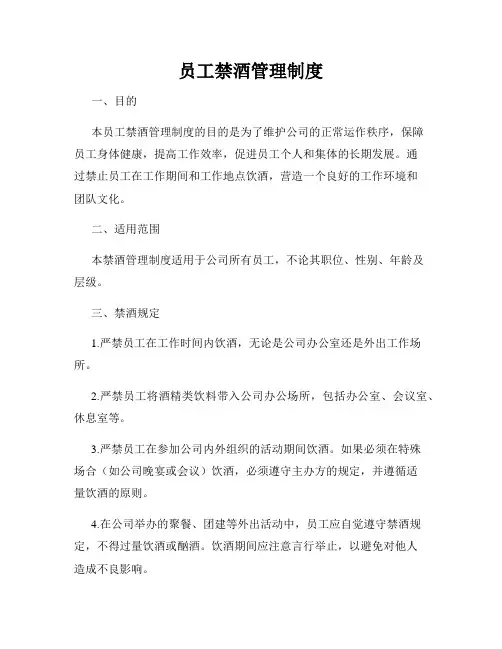 员工禁酒管理制度

一、目的

本员工禁酒管理制度的目的是为了维护公司的正常运作秩序，保障员工身体健康，提高工作效率，促进员工个人和集体的长期发展。通过禁止员工在工作期间和工作地点饮酒，营造一个良好的工作环境和团队文化。

二、适用范围

本禁酒管理制度适用于公司所有员工，不论其职位、性别、年龄及层级。

三、禁酒规定

1.严禁员工在工作时间内饮酒，无论是公司办公室还是外出工作场所。

2.严禁员工将酒精类饮料带入公司办公场所，包括办公室、会议室、休息室等。

3.严禁员工在参加公司内外组织的活动期间饮酒。如果必须在特殊场合（如公司晚宴或会议）饮酒，必须遵守主办方的规定，并遵循适量饮酒的原则。

4.在公司举办的聚餐、团建等外出活动中，员工应自觉遵守禁酒规定，不得过量饮酒或酗酒。饮酒期间应注意言行举止，以避免对他人造成不良影响。